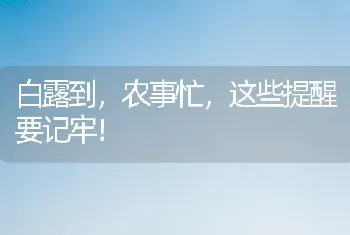 白露到，农事忙，这些提醒要记牢！